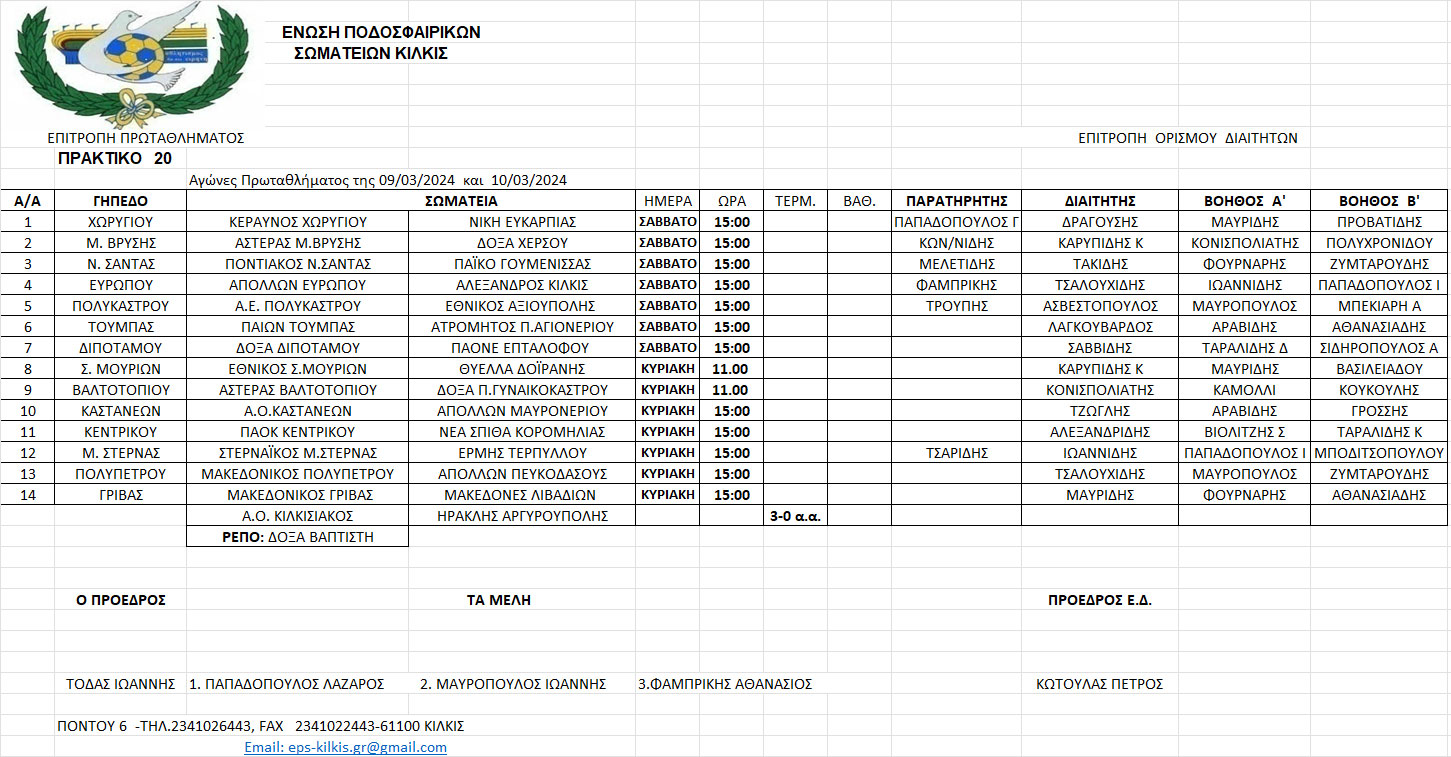 ΕΝΩΣΗ ΠΟΔΟΣΦΑΙΡΙΚΩΝ
ΣΩΜΑΤΕΙΩΝ ΚΙΛΚΙΣ

ΕΠΙΤΡΟΠΗ ΠΡΩΤΑΘΛΗΜΑΤΟΣ

ΕΠΙΤΡΟΠΗ ΟΡΙΣΜΟΥ ΔΙΑΙΤΗΤΩΝ

ΠΡΑΚΤΙΚΟ 20

Αγώνες Πρωταθλήματος της 09/03/2024 και 10/03/2024

| Α/Α | ΓΗΠΕΔΟ | ΣΩΜΑΤΕΙΑ | | ΗΜΕΡΑ | ΩΡΑ | ΤΕΡΜ. | ΒΑΘ. | ΠΑΡΑΤΗΡΗΤΗΣ | ΔΙΑΙΤΗΤΗΣ | ΒΟΗΘΟΣ Α' | ΒΟΗΘΟΣ Β' |
|---|---|---|---|---|---|---|---|---|---|---|---|
| 1 | ΧΩΡΥΓΙΟΥ | ΚΕΡΑΥΝΟΣ ΧΩΡΥΓΙΟΥ | ΝΙΚΗ ΕΥΚΑΡΠΙΑΣ | ΣΑΒΒΑΤΟ | 15:00 | | | ΠΑΠΑΔΟΠΟΥΛΟΣ Γ | ΔΡΑΓΟΥΣΗΣ | ΜΑΥΡΙΔΗΣ | ΠΡΟΒΑΤΙΔΗΣ |
| 2 | Μ. ΒΡΥΣΗΣ | ΑΣΤΕΡΑΣ Μ.ΒΡΥΣΗΣ | ΔΟΞΑ ΧΕΡΣΟΥ | ΣΑΒΒΑΤΟ | 15:00 | | | ΚΩΝ/ΝΙΔΗΣ | ΚΑΡΥΠΙΔΗΣ Κ | ΚΟΝΙΣΠΟΛΙΑΤΗΣ | ΠΟΛΥΧΡΟΝΙΔΟΥ |
| 3 | Ν. ΣΑΝΤΑΣ | ΠΟΝΤΙΑΚΟΣ Ν.ΣΑΝΤΑΣ | ΠΑΪΚΟ ΓΟΥΜΕΝΙΣΣΑΣ | ΣΑΒΒΑΤΟ | 15:00 | | | ΜΕΛΕΤΙΔΗΣ | ΤΑΚΙΔΗΣ | ΦΟΥΡΝΑΡΗΣ | ΖΥΜΤΑΡΟΥΔΗΣ |
| 4 | ΕΥΡΩΠΟΥ | ΑΠΟΛΛΩΝ ΕΥΡΩΠΟΥ | ΑΛΕΞΑΝΔΡΟΣ ΚΙΛΚΙΣ | ΣΑΒΒΑΤΟ | 15:00 | | | ΦΑΜΠΡΙΚΗΣ | ΤΣΑΛΟΥΧΙΔΗΣ | ΙΩΑΝΝΙΔΗΣ | ΠΑΠΑΔΟΠΟΥΛΟΣ Ι |
| 5 | ΠΟΛΥΚΑΣΤΡΟΥ | Α.Ε. ΠΟΛΥΚΑΣΤΡΟΥ | ΕΘΝΙΚΟΣ ΑΞΙΟΥΠΟΛΗΣ | ΣΑΒΒΑΤΟ | 15:00 | | | ΤΡΟΥΠΗΣ | ΑΣΒΕΣΤΟΠΟΥΛΟΣ | ΜΑΥΡΟΠΟΥΛΟΣ | ΜΠΕΚΙΑΡΗ Α |
| 6 | ΤΟΥΜΠΑΣ | ΠΑΙΩΝ ΤΟΥΜΠΑΣ | ΑΤΡΟΜΗΤΟΣ Π.ΑΓΙΟΝΕΡΙΟΥ | ΣΑΒΒΑΤΟ | 15:00 | | | | ΛΑΓΚΟΥΒΑΡΔΟΣ | ΑΡΑΒΙΔΗΣ | ΑΘΑΝΑΣΙΑΔΗΣ |
| 7 | ΔΙΠΟΤΑΜΟΥ | ΔΟΞΑ ΔΙΠΟΤΑΜΟΥ | ΠΑΟΝΕ ΕΠΤΑΛΟΦΟΥ | ΣΑΒΒΑΤΟ | 15:00 | | | | ΣΑΒΒΙΔΗΣ | ΤΑΡΑΛΙΔΗΣ Δ | ΣΙΔΗΡΟΠΟΥΛΟΣ Α |
| 8 | Σ. ΜΟΥΡΙΩΝ | ΕΘΝΙΚΟΣ Σ.ΜΟΥΡΙΩΝ | ΘΥΕΛΛΑ ΔΟΪΡΑΝΗΣ | ΚΥΡΙΑΚΗ | 11.00 | | | | ΚΑΡΥΠΙΔΗΣ Κ | ΜΑΥΡΙΔΗΣ | ΒΑΣΙΛΕΙΑΔΟΥ |
| 9 | ΒΑΛΤΟΤΟΠΙΟΥ | ΑΣΤΕΡΑΣ ΒΑΛΤΟΤΟΠΙΟΥ | ΔΟΞΑ Π.ΓΥΝΑΙΚΟΚΑΣΤΡΟΥ | ΚΥΡΙΑΚΗ | 11.00 | | | | ΚΟΝΙΣΠΟΛΙΑΤΗΣ | ΚΑΜΟΛΛΙ | ΚΟΥΚΟΥΛΗΣ |
| 10 | ΚΑΣΤΑΝΕΩΝ | Α.Ο.ΚΑΣΤΑΝΕΩΝ | ΑΠΟΛΛΩΝ ΜΑΥΡΟΝΕΡΙΟΥ | ΚΥΡΙΑΚΗ | 15:00 | | | | ΤΖΩΓΛΗΣ | ΑΡΑΒΙΔΗΣ | ΓΡΟΣΣΗΣ |
| 11 | ΚΕΝΤΡΙΚΟΥ | ΠΑΟΚ ΚΕΝΤΡΙΚΟΥ | ΝΕΑ ΣΠΙΘΑ ΚΟΡΟΜΗΛΙΑΣ | ΚΥΡΙΑΚΗ | 15:00 | | | | ΑΛΕΞΑΝΔΡΙΔΗΣ | ΒΙΟΛΙΤΖΗΣ Σ | ΤΑΡΑΛΙΔΗΣ Κ |
| 12 | Μ. ΣΤΕΡΝΑΣ | ΣΤΕΡΝΑΪΚΟΣ Μ.ΣΤΕΡΝΑΣ | ΕΡΜΗΣ ΤΕΡΠΥΛΛΟΥ | ΚΥΡΙΑΚΗ | 15:00 | | | ΤΣΑΡΙΔΗΣ | ΙΩΑΝΝΙΔΗΣ | ΠΑΠΑΔΟΠΟΥΛΟΣ Ι | ΜΠΟΔΙΤΣΟΠΟΥΛΟΥ |
| 13 | ΠΟΛΥΠΕΤΡΟΥ | ΜΑΚΕΔΟΝΙΚΟΣ ΠΟΛΥΠΕΤΡΟΥ | ΑΠΟΛΛΩΝ ΠΕΥΚΟΔΑΣΟΥΣ | ΚΥΡΙΑΚΗ | 15:00 | | | | ΤΣΑΛΟΥΧΙΔΗΣ | ΜΑΥΡΟΠΟΥΛΟΣ | ΖΥΜΤΑΡΟΥΔΗΣ |
| 14 | ΓΡΙΒΑΣ | ΜΑΚΕΔΟΝΙΚΟΣ ΓΡΙΒΑΣ | ΜΑΚΕΔΟΝΕΣ ΛΙΒΑΔΙΩΝ | ΚΥΡΙΑΚΗ | 15:00 | | | | ΜΑΥΡΙΔΗΣ | ΦΟΥΡΝΑΡΗΣ | ΑΘΑΝΑΣΙΑΔΗΣ |
| | | Α.Ο. ΚΙΛΚΙΣΙΑΚΟΣ | ΗΡΑΚΛΗΣ ΑΡΓΥΡΟΥΠΟΛΗΣ | | | 3-0 α.α. | | | | | |
| | | ΡΕΠΟ: ΔΟΞΑ ΒΑΠΤΙΣΤΗ | | | | | | | | | |

Ο ΠΡΟΕΔΡΟΣ

ΤΑ ΜΕΛΗ

ΠΡΟΕΔΡΟΣ Ε.Δ.

ΤΟΔΑΣ ΙΩΑΝΝΗΣ 1. ΠΑΠΑΔΟΠΟΥΛΟΣ ΛΑΖΑΡΟΣ 2. ΜΑΥΡΟΠΟΥΛΟΣ ΙΩΑΝΝΗΣ 3.ΦΑΜΠΡΙΚΗΣ ΑΘΑΝΑΣΙΟΣ

ΚΩΤΟΥΛΑΣ ΠΕΤΡΟΣ

ΠΟΝΤΟΥ 6 -ΤΗΛ.2341026443, FAX 2341022443-61100 ΚΙΛΚΙΣ

Email: eps-kilkis.gr@gmail.com